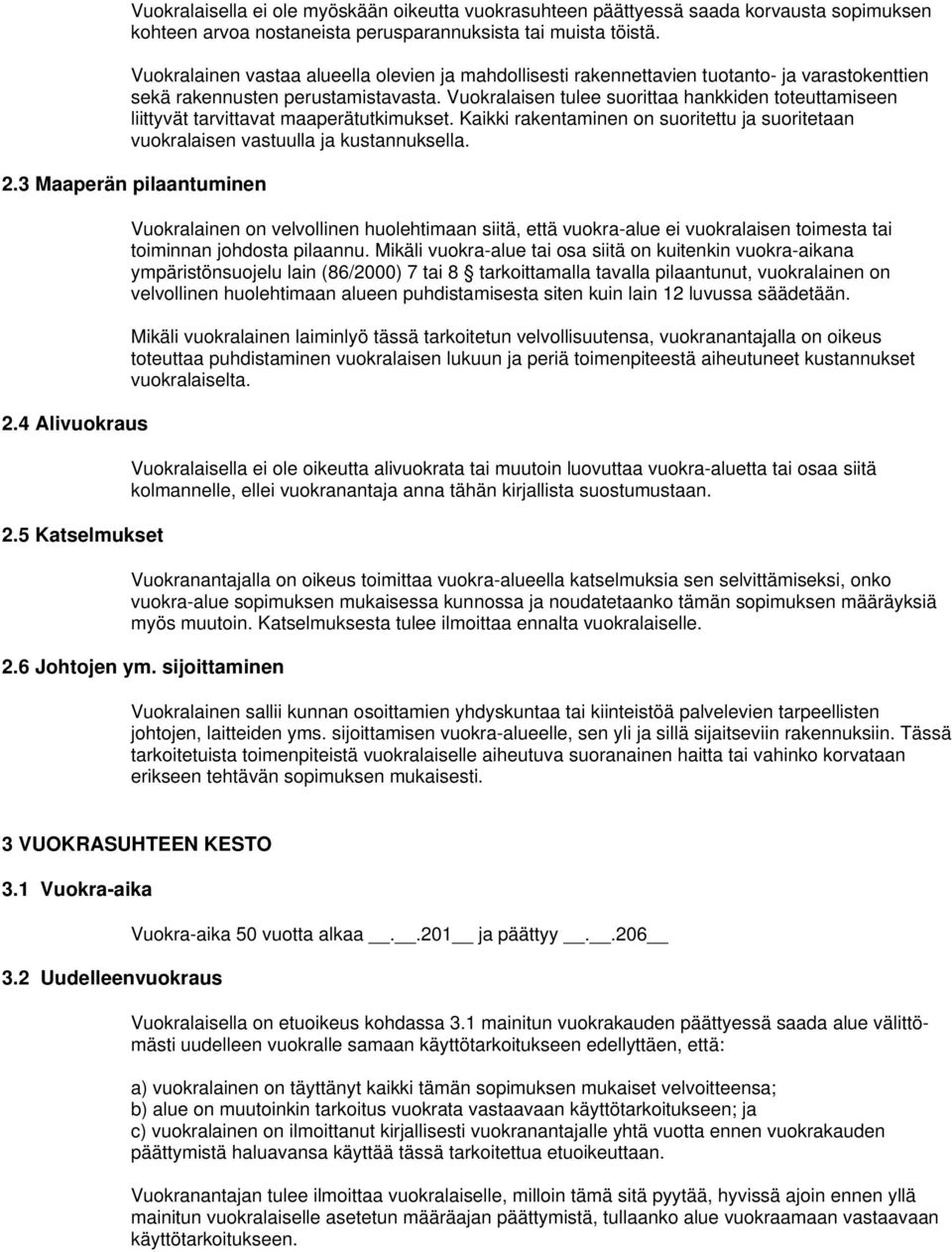 Vuokralaisella ei ole myöskään oikeutta vuokrasuhteen päättyessä saada korvausta sopimuksen kohteen arvoa nostaneista perusparannuksista tai muista töistä.

Vuokralainen vastaa alueella olevien ja mahdollisesti rakennettavien tuotanto- ja varastokenttien sekä rakennusten perustamistavasta. Vuokralaisen tulee suorittaa hankkiden toteuttamiseen liittyvät tarvittavat maaperätutkimukset. Kaikki rakentaminen on suoritettu ja suoritetaan vuokralaisen vastuulla ja kustannuksella.

2.3 Maaperän pilaantuminen

Vuokralainen on velvollinen huolehtimaan siitä, että vuokra-alue ei vuokralaisen toimesta tai toiminnan johdosta pilaannu. Mikäli vuokra-alue tai osa siitä on kuitenkin vuokra-aikana ympäristönsuojelu lain (86/2000) 7 tai 8 § tarkoittamalla tavalla pilaantunut, vuokralainen on velvollinen huolehtimaan alueen puhdistamisesta siten kuin lain 12 luvussa säädetään.

Mikäli vuokralainen laiminlyö tässä tarkoitetun velvollisuutensa, vuokranantajalla on oikeus toteuttaa puhdistaminen vuokralaisen lukuun ja periä toimenpiteestä aiheutuneet kustannukset vuokralaiselta.

2.4 Alivuokraus

Vuokralaisella ei ole oikeutta alivuokrata tai muutoin luovuttaa vuokra-aluetta tai osaa siitä kolmannelle, ellei vuokranantaja anna tähän kirjallista suostumustaan.

2.5 Katselmukset

Vuokranantajalla on oikeus toimittaa vuokra-alueella katselmuksia sen selvittämiseksi, onko vuokra-alue sopimuksen mukaisessa kunnossa ja noudatetaanko tämän sopimuksen määräyksiä myös muutoin. Katselmuksesta tulee ilmoittaa ennalta vuokralaiselle.

2.6 Johtojen ym. sijoittaminen

Vuokralainen sallii kunnan osoittamien yhdyskuntaa tai kiinteistöä palvelevien tarpeellisten johtojen, laitteiden yms. sijoittamisen vuokra-alueelle, sen yli ja sillä sijaitseviin rakennuksiin. Tässä tarkoitetuista toimenpiteistä vuokralaiselle aiheutuva suoranainen haitta tai vahinko korvataan erikseen tehtävän sopimuksen mukaisesti.

3 VUOKRASUHTEEN KESTO

3.1 Vuokra-aika

Vuokra-aika 50 vuotta alkaa __.__.201__ ja päättyy __.__.206__

3.2 Uudelleenvuokraus

Vuokralaisella on etuoikeus kohdassa 3.1 mainitun vuokrakauden päättyessä saada alue välittömästi uudelleen vuokralle samaan käyttötarkoitukseen edellyttäen, että:

a) vuokralainen on täyttänyt kaikki tämän sopimuksen mukaiset velvoitteensa;
b) alue on muutoinkin tarkoitus vuokrata vastaavaan käyttötarkoitukseen; ja
c) vuokralainen on ilmoittanut kirjallisesti vuokranantajalle yhtä vuotta ennen vuokrakauden päättymistä haluavansa käyttää tässä tarkoitettua etuoikeuttaan.

Vuokranantajan tulee ilmoittaa vuokralaiselle, milloin tämä sitä pyytää, hyvissä ajoin ennen yllä mainitun vuokralaiselle asetetun määräajan päättymistä, tullaanko alue vuokraamaan vastaavaan käyttötarkoitukseen.